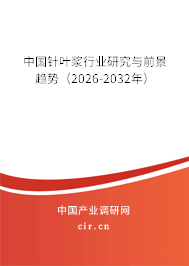 中国针叶浆行业研究与前景趋势（2026-2032年）

中国产业调研网
cir.cn